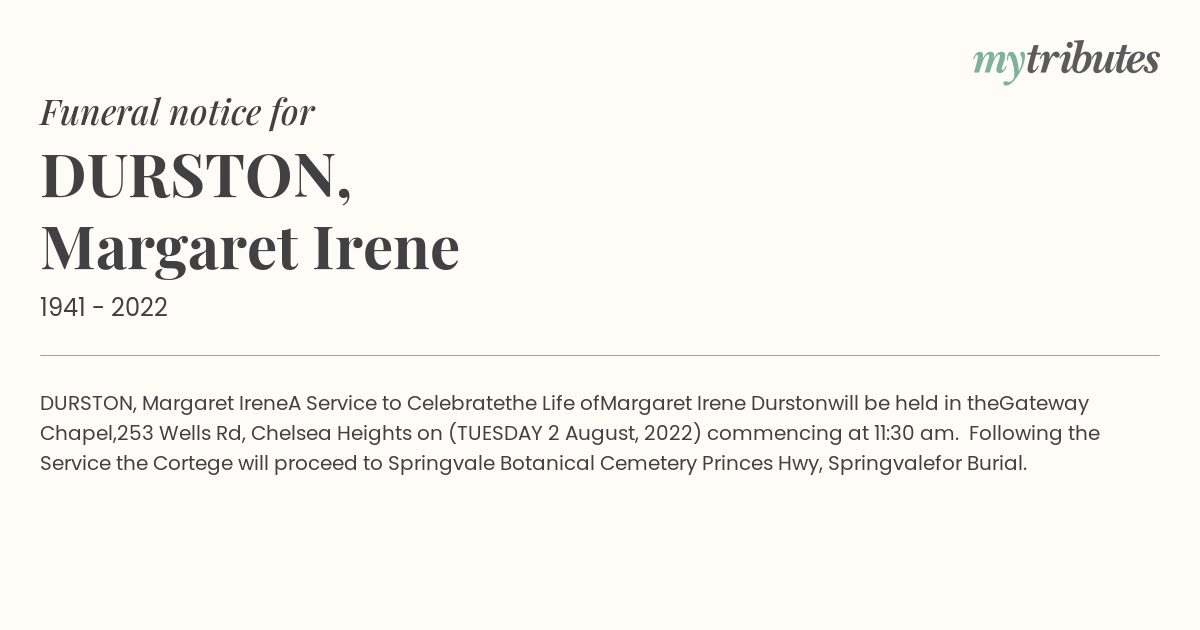 mytributes

Funeral notice for

DURSTON,
Margaret Irene

1941 - 2022

DURSTON, Margaret IreneA Service to Celebratethe Life ofMargaret Irene Durstonwill be held in theGateway Chapel,253 Wells Rd, Chelsea Heights on (TUESDAY 2 August, 2022) commencing at 11:30 am. Following the Service the Cortege will proceed to Springvale Botanical Cemetery Princes Hwy, Springvalefor Burial.